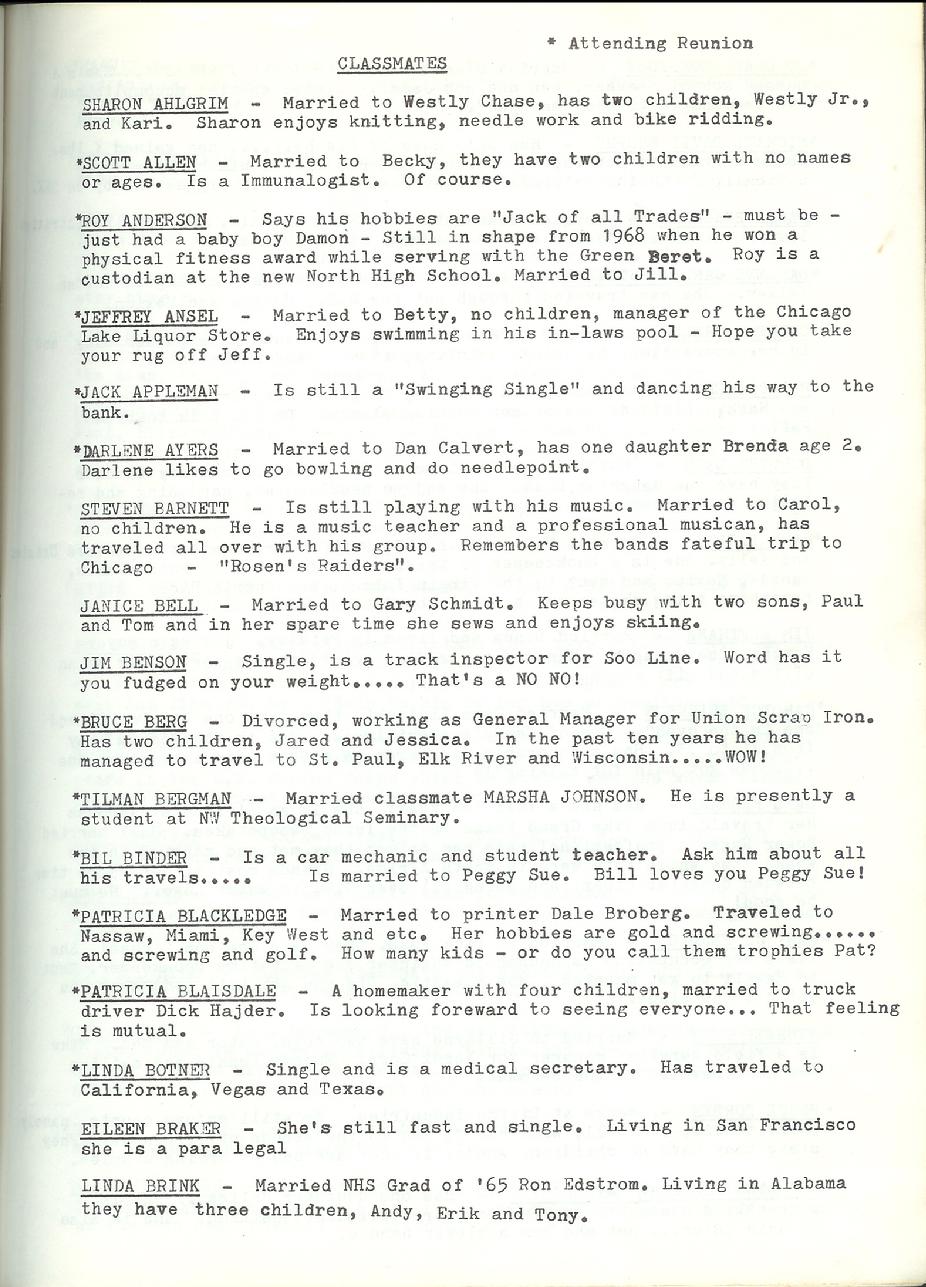 * Attending Reunion

CLASSMATES

SHARON AHLGRIM - Married to Westly Chase, has two children, Westly Jr., and Kari. Sharon enjoys knitting, needle work and bike ridding.

*SCOTT ALLEN - Married to Becky, they have two children with no names or ages. Is a Immunalogist. Of course.

*ROY ANDERSON - Says his hobbies are "Jack of all Trades" - must be - just had a baby boy Damon - Still in shape from 1968 when he won a physical fitness award while serving with the Green Beret. Roy is a custodian at the new North High School. Married to Jill.

*JEFFREY ANSEL - Married to Betty, no children, manager of the Chicago Lake Liquor Store. Enjoys swimming in his in-laws pool - Hope you take your rug off Jeff.

*JACK APPLEMAN - Is still a "Swinging Single" and dancing his way to the bank.

*DARLENE AYERS - Married to Dan Calvert, has one daughter Brenda age 2. Darlene likes to go bowling and do needlepoint.

STEVEN BARNETT - Is still playing with his music. Married to Carol, no children. He is a music teacher and a professional musican, has traveled all over with his group. Remembers the bands fateful trip to Chicago - "Rosen's Raiders".

JANICE BELL - Married to Gary Schmidt. Keeps busy with two sons, Paul and Tom and in her spare time she sews and enjoys skiing.

JIM BENSON - Single, is a track inspector for Soo Line. Word has it you fudged on your weight..... That's a NO NO!

*BRUCE BERG - Divorced, working as General Manager for Union Scrap Iron. Has two children, Jared and Jessica. In the past ten years he has managed to travel to St. Paul, Elk River and Wisconsin.....WOW!

*TILMAN BERGMAN - Married classmate MARSHA JOHNSON. He is presently a student at NW Theological Seminary.

*BIL BINDER - Is a car mechanic and student teacher. Ask him about all his travels..... Is married to Peggy Sue. Bill loves you Peggy Sue!

*PATRICIA BLACKLEDGE - Married to printer Dale Broberg. Traveled to Nassaw, Miami, Key West and etc. Her hobbies are gold and screwing...... and screwing and golf. How many kids - or do you call them trophies Pat?

*PATRICIA BLAISDALE - A homemaker with four children, married to truck driver Dick Hajder. Is looking foreward to seeing everyone... That feeling is mutual.

*LINDA BOTNER - Single and is a medical secretary. Has traveled to California, Vegas and Texas.

EILEEN BRAKER - She's still fast and single. Living in San Francisco she is a para legal

LINDA BRINK - Married NHS Grad of '65 Ron Edstrom. Living in Alabama they have three children, Andy, Erik and Tony.